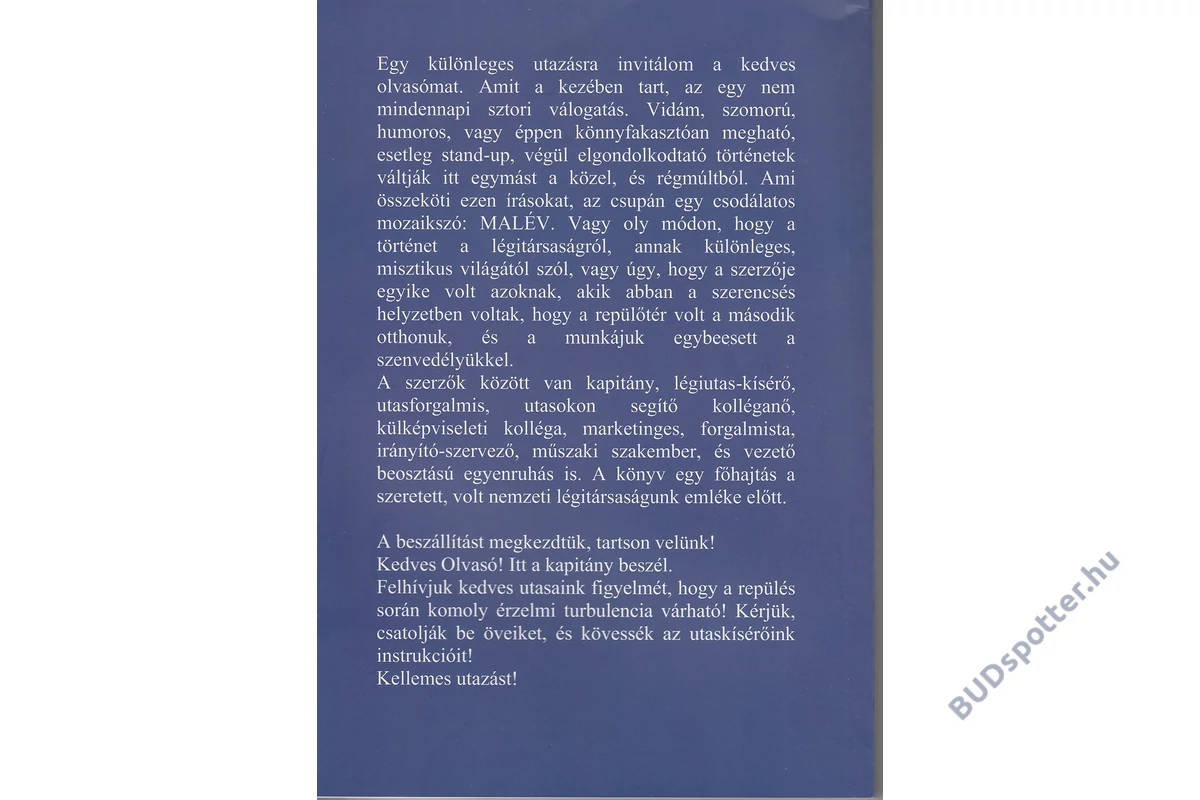 Egy különleges utazásra invitálom a kedves olvasómat. Amit a kezében tart, az egy nem mindennapi sztori válogatás. Vidám, szomorú, humoros, vagy éppen könnyfakasztóan megható, esetleg stand-up, végül elgondolkodtató történetek váltják itt egymást a közel, és régmúltból. Ami összeköti ezen írásokat, az csupán egy csodálatos mozaikszó: MALÉV. Vagy oly módon, hogy a történet a légitársaságról, annak különleges, misztikus világától szól, vagy úgy, hogy a szerzője egyike volt azoknak, akik abban a szerencsés helyzetben voltak, hogy a repülőtér volt a második otthonuk, és a munkájuk egybeesett a szenvedélyükkel.
A szerzők között van kapitány, légiutas-kísérő, utasforgalmis, utasokon segítő kolléganő, külképviseleti kolléga, marketinges, forgalmista, irányító-szervező, műszaki szakember, és vezető beosztású egyenruhás is. A könyv egy főhajtás a szeretett, volt nemzeti légitársaságunk emléke előtt.

A beszállítást megkezdtük, tartson velünk!
Kedves Olvasó! Itt a kapitány beszél.
Felhívjuk kedves utasaink figyelmét, hogy a repülés során komoly érzelmi turbulencia várható! Kérjük, csatolják be öveiket, és kövessék az utaskísérőink instrukcióit!
Kellemes utazást!

BUDspotter.hu